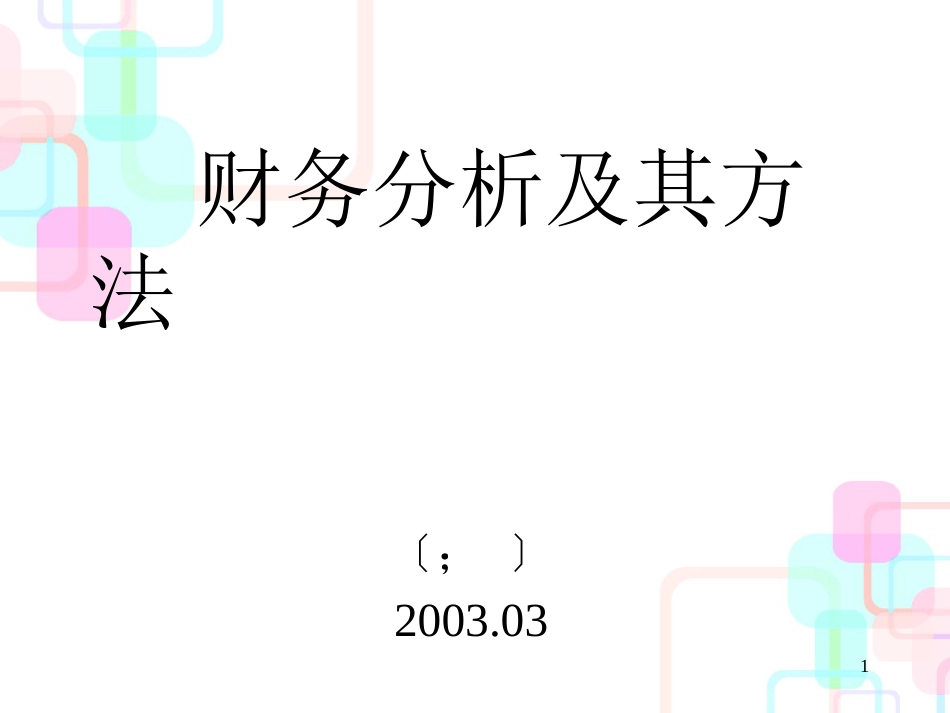 财务分析及其方法

〔；　〕
2003.03

1